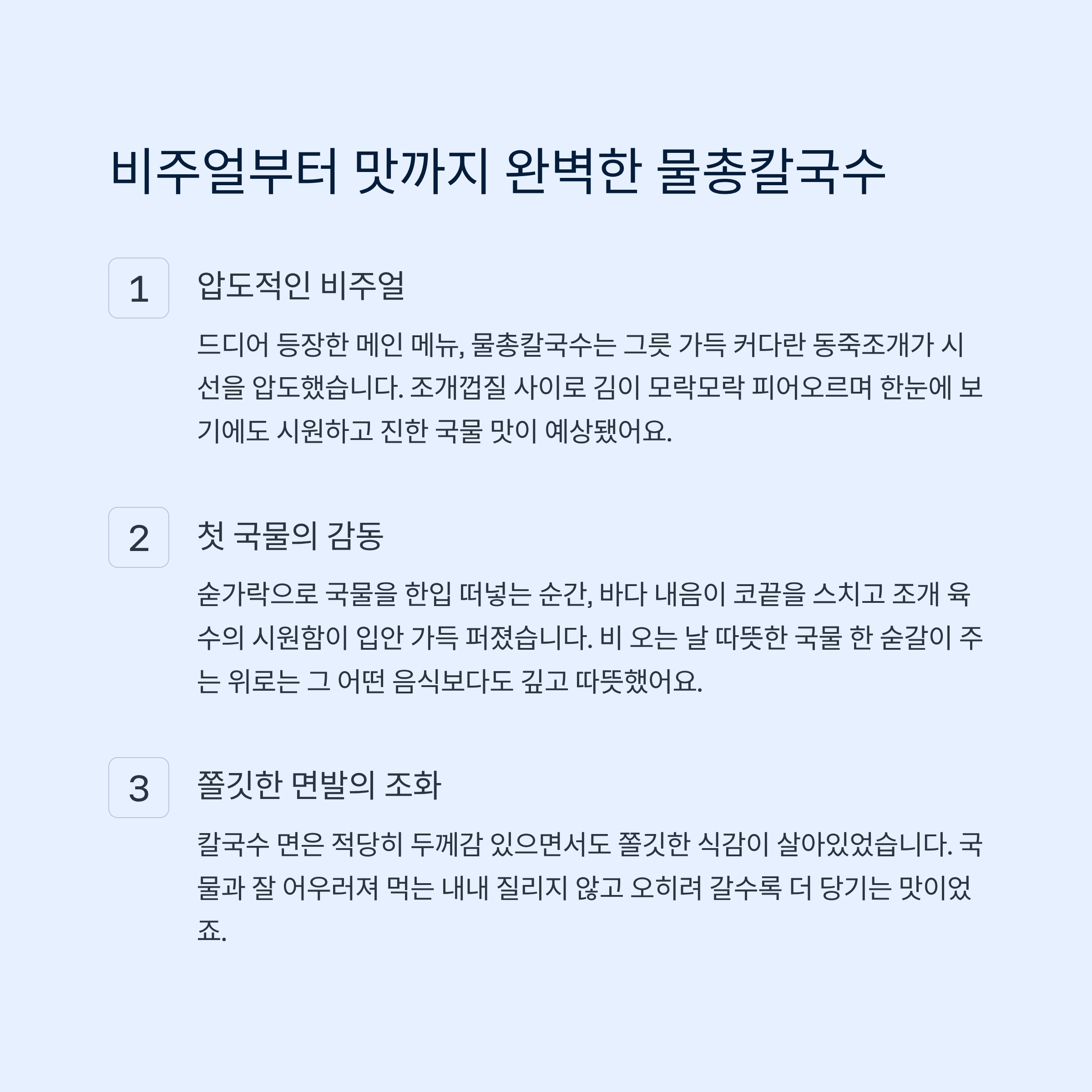 비주얼부터 맛까지 완벽한 물총칼국수

1

압도적인 비주얼

드디어 등장한 메인 메뉴, 물총칼국수는 그릇 가득 커다란 동죽조개가 시선을 압도했습니다. 조개껍질 사이로 김이 모락모락 피어오르며 한눈에 보기에도 시원하고 진한 국물 맛이 예상됐어요.

2

첫 국물의 감동

숟가락으로 국물을 한입 떠넣는 순간, 바다 내음이 코끝을 스치고 조개 육수의 시원함이 입안 가득 퍼졌습니다. 비 오는 날 따뜻한 국물 한 숟갈이 주는 위로는 그 어떤 음식보다도 깊고 따뜻했어요.

3

쫄깃한 면발의 조화

칼국수 면은 적당히 두께감 있으면서도 쫄깃한 식감이 살아있었습니다. 국물과 잘 어우러져 먹는 내내 질리지 않고 오히려 갈수록 더 당기는 맛이었죠.